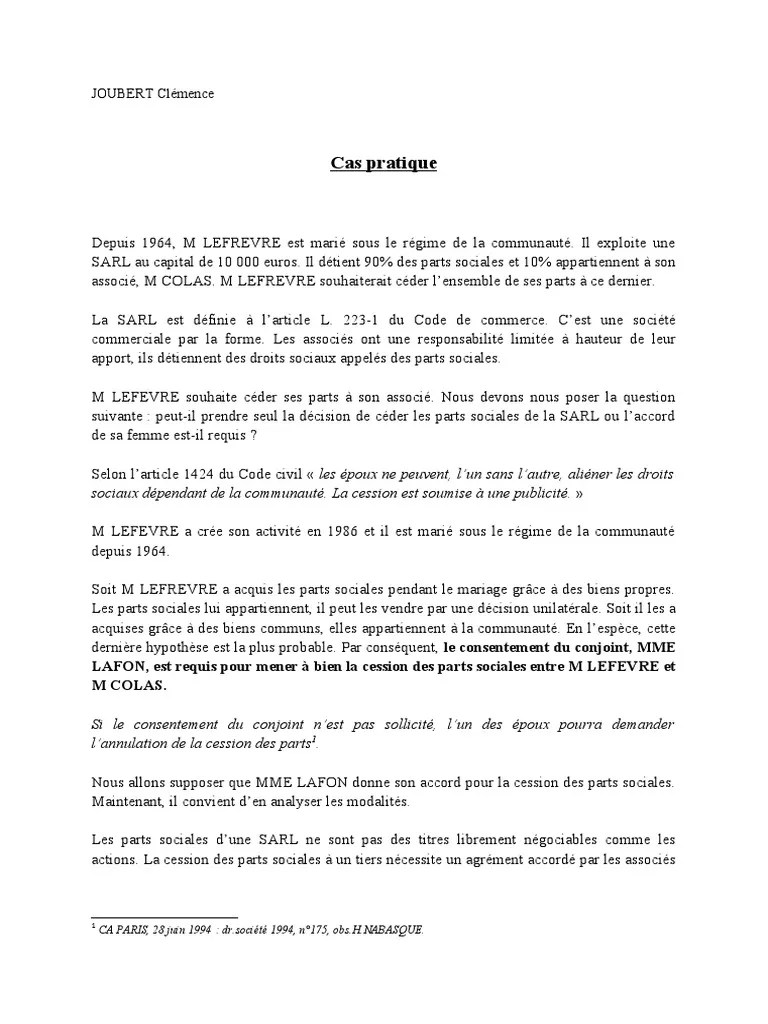 JOUBERT Clémence

Cas pratique

Depuis 1964, M LEFREVRE est marié sous le régime de la communauté. Il exploite une SARL au capital de 10 000 euros. Il détient 90% des parts sociales et 10% appartiennent à son associé, M COLAS. M LEFREVRE souhaiterait céder l'ensemble de ses parts à ce dernier.

La SARL est définie à l'article L. 223-1 du Code de commerce. C'est une société commerciale par la forme. Les associés ont une responsabilité limitée à hauteur de leur apport, ils détiennent des droits sociaux appelés des parts sociales.

M LEFEVRE souhaite céder ses parts à son associé. Nous devons nous poser la question suivante : peut-il prendre seul la décision de céder les parts sociales de la SARL ou l'accord de sa femme est-il requis ?

Selon l'article 1424 du Code civil « les époux ne peuvent, l'un sans l'autre, aliéner les droits sociaux dépendant de la communauté. La cession est soumise à une publicité. »

M LEFEVRE a crée son activité en 1986 et il est marié sous le régime de la communauté depuis 1964.

Soit M LEFREVRE a acquis les parts sociales pendant le mariage grâce à des biens propres. Les parts sociales lui appartiennent, il peut les vendre par une décision unilatérale. Soit il les a acquises grâce à des biens communs, elles appartiennent à la communauté. En l'espèce, cette dernière hypothèse est la plus probable. Par conséquent, le consentement du conjoint, MME LAFON, est requis pour mener à bien la cession des parts sociales entre M LEFEVRE et M COLAS.

Si le consentement du conjoint n'est pas sollicité, l'un des époux pourra demander l'annulation de la cession des parts$^1$.

Nous allons supposer que MME LAFON donne son accord pour la cession des parts sociales. Maintenant, il convient d'en analyser les modalités.

Les parts sociales d'une SARL ne sont pas des titres librement négociables comme les actions. La cession des parts sociales à un tiers nécessite un agrément accordé par les associés

$^1$ CA PARIS, 28 juin 1994 : dr.société 1994, n°175, obs.H.NABASQUE.